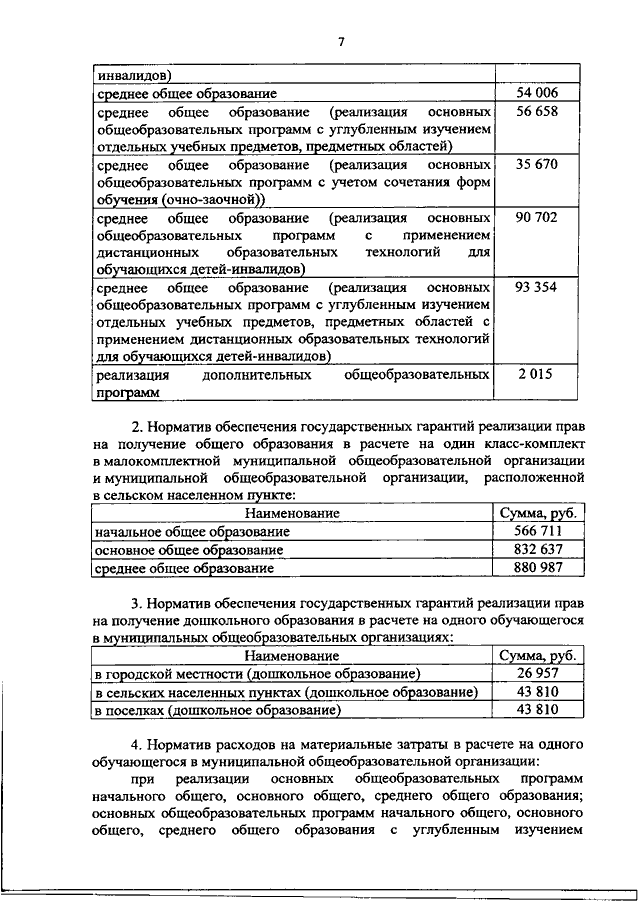 7

| инвалидов) | |
|---|---|
| среднее общее образование | 54 006 |
| среднее общее образование (реализация основных общеобразовательных программ с углубленным изучением отдельных учебных предметов, предметных областей) | 56 658 |
| среднее общее образование (реализация основных общеобразовательных программ с учетом сочетания форм обучения (очно-заочной)) | 35 670 |
| среднее общее образование (реализация основных общеобразовательных программ с применением дистанционных образовательных технологий для обучающихся детей-инвалидов) | 90 702 |
| среднее общее образование (реализация основных общеобразовательных программ с углубленным изучением отдельных учебных предметов, предметных областей с применением дистанционных образовательных технологий для обучающихся детей-инвалидов) | 93 354 |
| реализация дополнительных общеобразовательных программ | 2 015 |

2. Норматив обеспечения государственных гарантий реализации прав на получение общего образования в расчете на один класс-комплект в малокомплектной муниципальной общеобразовательной организации и муниципальной общеобразовательной организации, расположенной в сельском населенном пункте:

| Наименование | Сумма, руб. |
|---|---|
| начальное общее образование | 566 711 |
| основное общее образование | 832 637 |
| среднее общее образование | 880 987 |

3. Норматив обеспечения государственных гарантий реализации прав на получение дошкольного образования в расчете на одного обучающегося в муниципальных общеобразовательных организациях:

| Наименование | Сумма, руб. |
|---|---|
| в городской местности (дошкольное образование) | 26 957 |
| в сельских населенных пунктах (дошкольное образование) | 43 810 |
| в поселках (дошкольное образование) | 43 810 |

4. Норматив расходов на материальные затраты в расчете на одного обучающегося в муниципальной общеобразовательной организации:

при реализации основных общеобразовательных программ начального общего, основного общего, среднего общего образования; основных общеобразовательных программ начального общего, основного общего, среднего общего образования с углубленным изучением